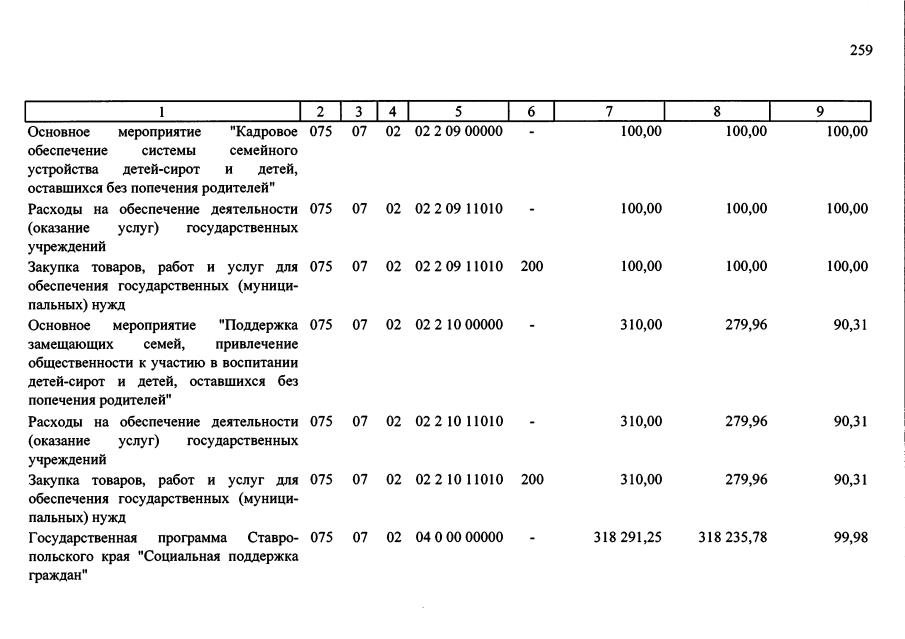 259

| 1 | 2 | 3 | 4 | 5 | 6 | 7 | 8 | 9 |
|---|---|---|---|---|---|---|---|---|
| Основное мероприятие "Кадровое обеспечение системы семейного устройства детей-сирот и детей, оставшихся без попечения родителей" | 075 | 07 | 02 | 02 2 09 00000 | - | 100,00 | 100,00 | 100,00 |
| Расходы на обеспечение деятельности (оказание услуг) государственных учреждений | 075 | 07 | 02 | 02 2 09 11010 | - | 100,00 | 100,00 | 100,00 |
| Закупка товаров, работ и услуг для обеспечения государственных (муниципальных) нужд | 075 | 07 | 02 | 02 2 09 11010 | 200 | 100,00 | 100,00 | 100,00 |
| Основное мероприятие "Поддержка замещающих семей, привлечение общественности к участию в воспитании детей-сирот и детей, оставшихся без попечения родителей" | 075 | 07 | 02 | 02 2 10 00000 | - | 310,00 | 279,96 | 90,31 |
| Расходы на обеспечение деятельности (оказание услуг) государственных учреждений | 075 | 07 | 02 | 02 2 10 11010 | - | 310,00 | 279,96 | 90,31 |
| Закупка товаров, работ и услуг для обеспечения государственных (муниципальных) нужд | 075 | 07 | 02 | 02 2 10 11010 | 200 | 310,00 | 279,96 | 90,31 |
| Государственная программа Ставропольского края "Социальная поддержка граждан" | 075 | 07 | 02 | 04 0 00 00000 | - | 318 291,25 | 318 235,78 | 99,98 |